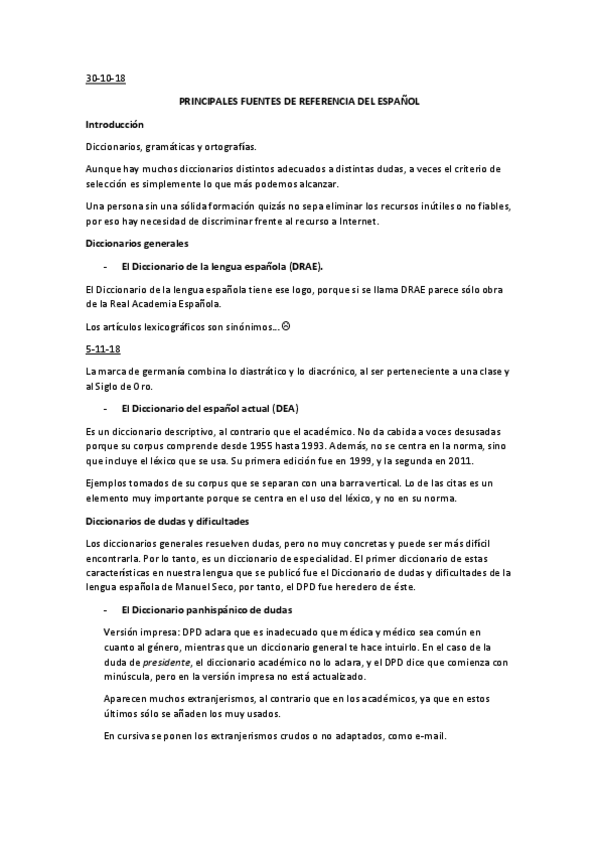 30-10-18

PRINCIPALES FUENTES DE REFERENCIA DEL ESPAÑOL

Introducción

Diccionarios, gramáticas y ortografías.

Aunque hay muchos diccionarios distintos adecuados a distintas dudas, a veces el criterio de selección es simplemente lo que más podemos alcanzar.

Una persona sin una sólida formación quizás no sepa eliminar los recursos inútiles o no fiables, por eso hay necesidad de discriminar frente al recurso a Internet.

Diccionarios generales

- El Diccionario de la lengua española (DRAE).

El Diccionario de la lengua española tiene ese logo, porque si se llama DRAE parece sólo obra de la Real Academia Española.

Los artículos lexicográficos son sinónimos... ☹

5-11-18

La marca de germanía combina lo diastrático y lo diacrónico, al ser perteneciente a una clase y al Siglo de Oro.

- El Diccionario del español actual (DEA)

Es un diccionario descriptivo, al contrario que el académico. No da cabida a voces desusadas porque su corpus comprende desde 1955 hasta 1993. Además, no se centra en la norma, sino que incluye el léxico que se usa. Su primera edición fue en 1999, y la segunda en 2011.

Ejemplos tomados de su corpus que se separan con una barra vertical. Lo de las citas es un elemento muy importante porque se centra en el uso del léxico, y no en su norma.

Diccionarios de dudas y dificultades

Los diccionarios generales resuelven dudas, pero no muy concretas y puede ser más difícil encontrarla. Por lo tanto, es un diccionario de especialidad. El primer diccionario de estas características en nuestra lengua que se publicó fue el Diccionario de dudas y dificultades de la lengua española de Manuel Seco, por tanto, el DPD fue heredero de éste.

- El Diccionario panhispánico de dudas

Versión impresa: DPD aclara que es inadecuado que médica y médico sea común en cuanto al género, mientras que un diccionario general te hace intuirlo. En el caso de la duda de presidente, el diccionario académico no lo aclara, y el DPD dice que comienza con minúscula, pero en la versión impresa no está actualizado.

Aparecen muchos extranjerismos, al contrario que en los académicos, ya que en estos últimos sólo se añaden los muy usados.

En cursiva se ponen los extranjerismos crudos o no adaptados, como e-mail.